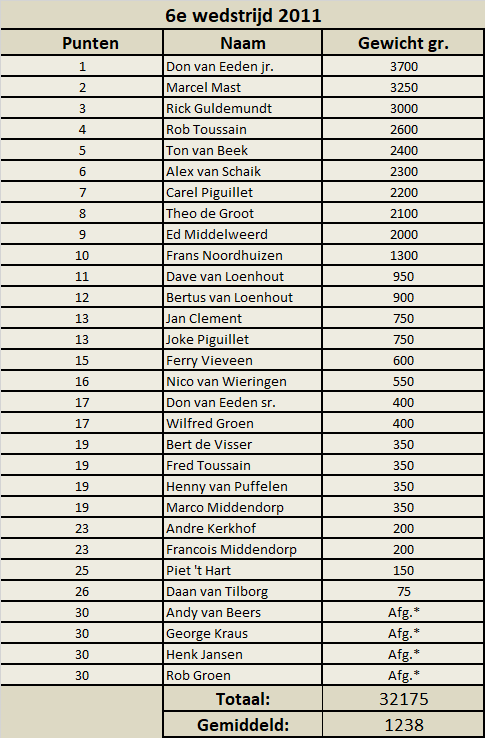 6e wedstrijd 2011

| Punten | Naam | Gewicht gr. |
|---|---|---|
| 1 | Don van Eeden jr. | 3700 |
| 2 | Marcel Mast | 3250 |
| 3 | Rick Guldemundt | 3000 |
| 4 | Rob Toussain | 2600 |
| 5 | Ton van Beek | 2400 |
| 6 | Alex van Schaik | 2300 |
| 7 | Carel Piguillet | 2200 |
| 8 | Theo de Groot | 2100 |
| 9 | Ed Middelweerd | 2000 |
| 10 | Frans Noordhuizen | 1300 |
| 11 | Dave van Loenhout | 950 |
| 12 | Bertus van Loenhout | 900 |
| 13 | Jan Clement | 750 |
| 13 | Joke Piguillet | 750 |
| 15 | Ferry Vieveen | 600 |
| 16 | Nico van Wieringen | 550 |
| 17 | Don van Eeden sr. | 400 |
| 17 | Wilfred Groen | 400 |
| 19 | Bert de Visser | 350 |
| 19 | Fred Toussain | 350 |
| 19 | Henny van Puffelen | 350 |
| 19 | Marco Middendorp | 350 |
| 23 | Andre Kerkhof | 200 |
| 23 | Francois Middendorp | 200 |
| 25 | Piet 't Hart | 150 |
| 26 | Daan van Tilborg | 75 |
| 30 | Andy van Beers | Afg.* |
| 30 | George Kraus | Afg.* |
| 30 | Henk Jansen | Afg.* |
| 30 | Rob Groen | Afg.* |
| | Totaal: | 32175 |
| | Gemiddeld: | 1238 |